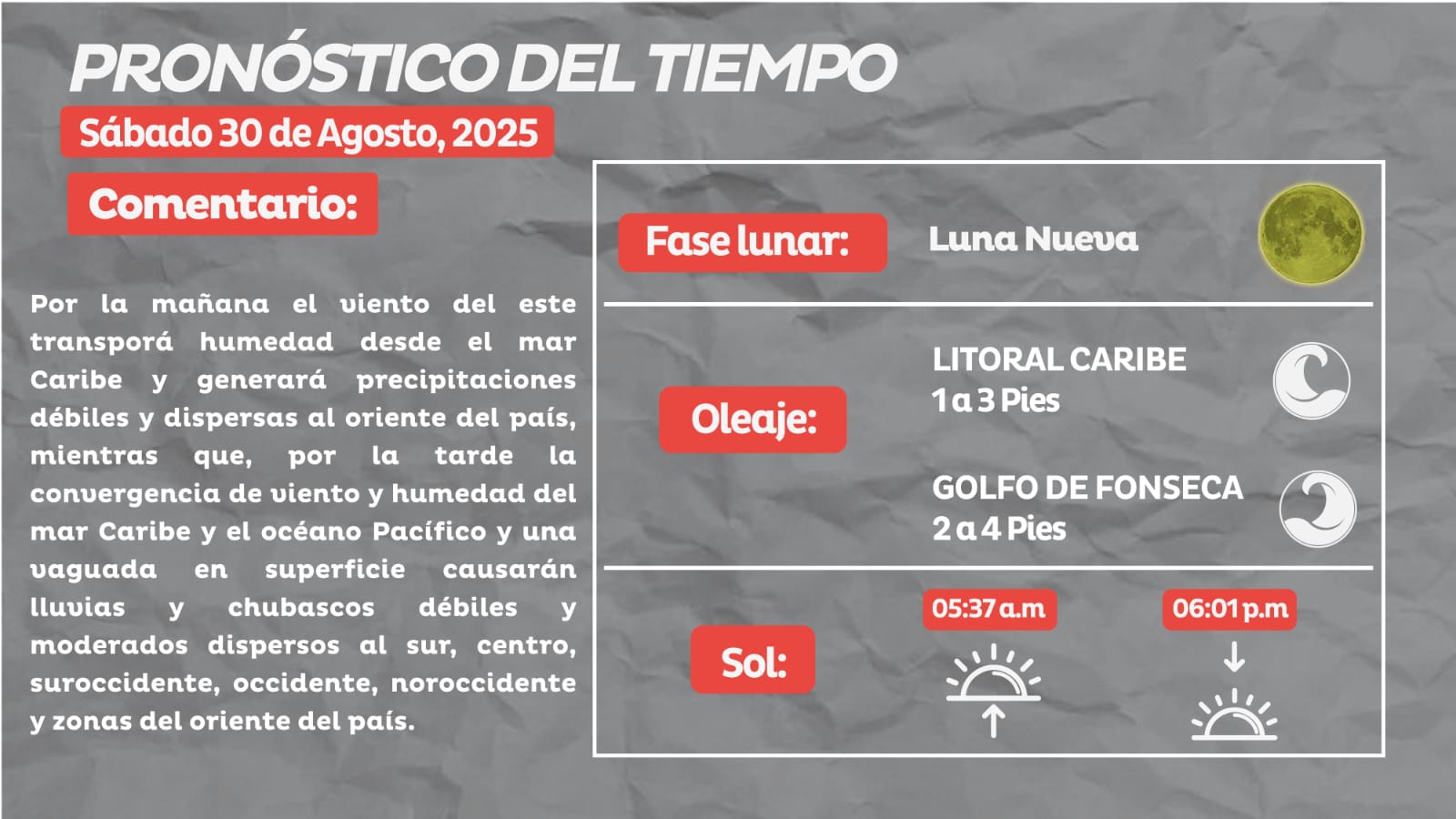 PRONÓSTICO DEL TIEMPO

Sábado 30 de Agosto, 2025

Comentario:

Por la mañana el viento del este transporá humedad desde el mar Caribe y generará precipitaciones débiles y dispersas al oriente del país, mientras que, por la tarde la convergencia de viento y humedad del mar Caribe y el océano Pacífico y una vaguada en superficie causarán lluvias y chubascos débiles y moderados dispersos al sur, centro, suroccidente, occidente, noroccidente y zonas del oriente del país.

Fase lunar: Luna Nueva

Oleaje:

LITORAL CARIBE
1 a 3 Pies

GOLFO DE FONSECA
2 a 4 Pies

Sol:

05:37 a.m

06:01 p.m